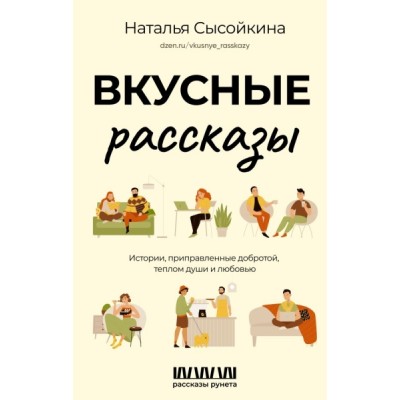 Наталья Сысойкина
dzen.ru/vkusnye_rasskazy

ВКУСНЫЕ
рассказы

Истории, приправленные добротой, теплом души и любовью

рассказы рунета